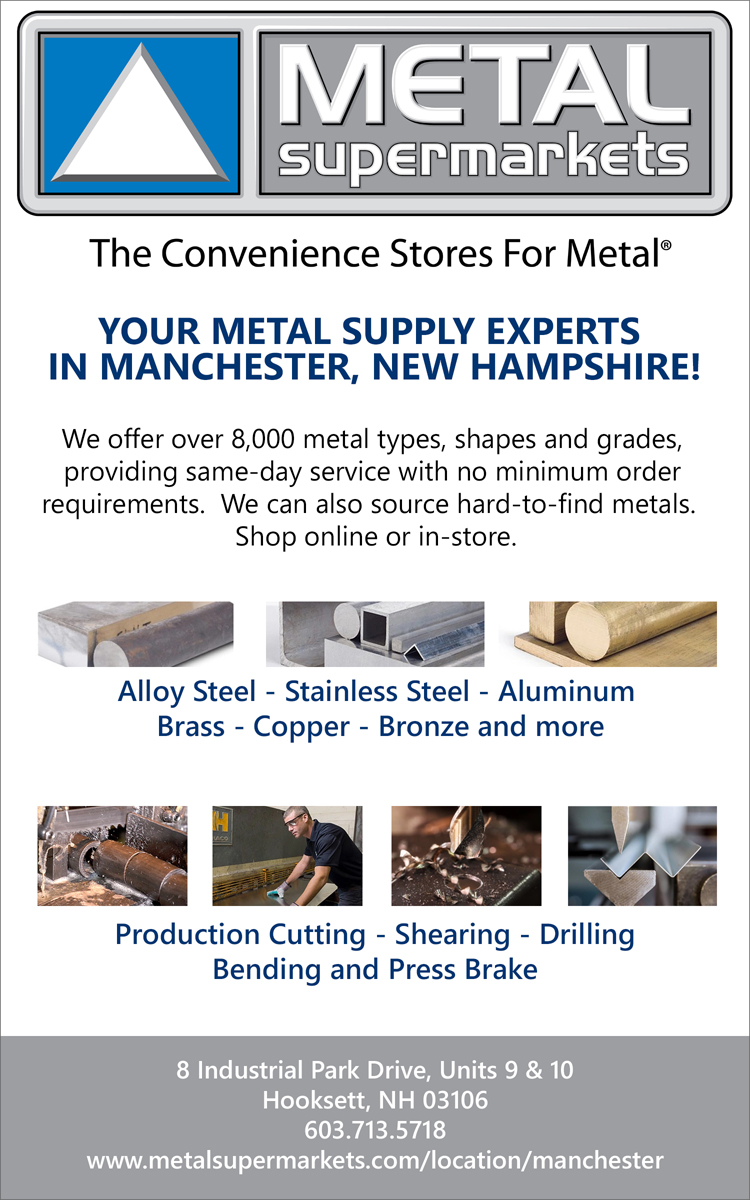 METAL
supermarkets

The Convenience Stores For Metal®

YOUR METAL SUPPLY EXPERTS IN MANCHESTER, NEW HAMPSHIRE!

We offer over 8,000 metal types, shapes and grades, providing same-day service with no minimum order requirements. We can also source hard-to-find metals. Shop online or in-store.

Alloy Steel - Stainless Steel - Aluminum
Brass - Copper - Bronze and more

Production Cutting - Shearing - Drilling
Bending and Press Brake

8 Industrial Park Drive, Units 9 & 10
Hooksett, NH 03106
603.713.5718
www.metalsupermarkets.com/location/manchester